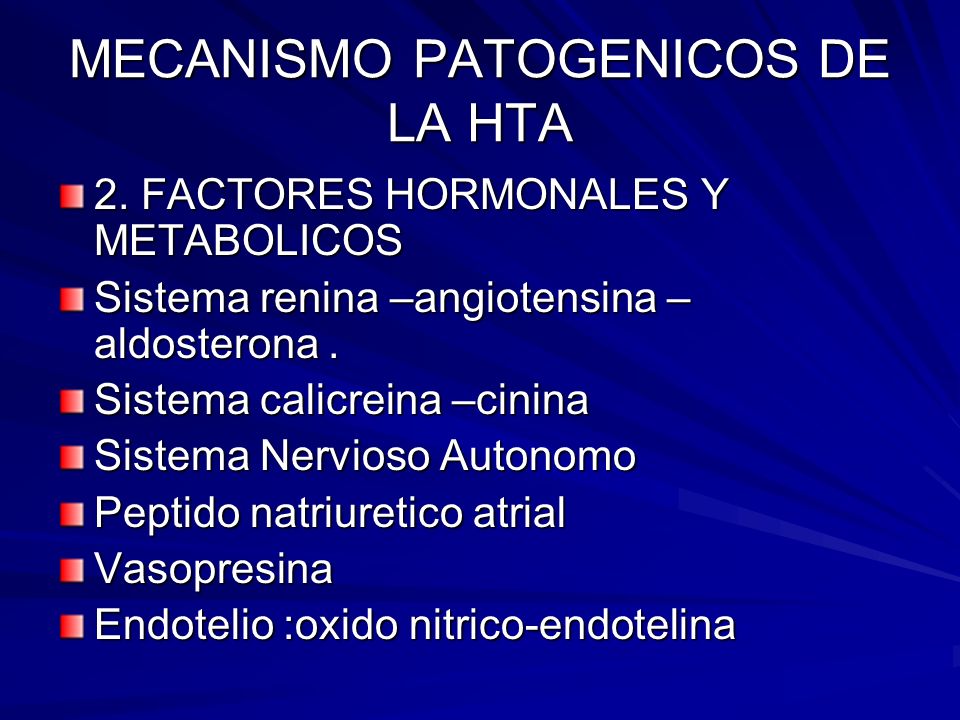 MECANISMO PATOGENICOS DE LA HTA

2. FACTORES HORMONALES Y METABOLICOS

Sistema renina –angiotensina – aldosterona .

Sistema calicreina –cinina

Sistema Nervioso Autonomo

Peptido natriuretico atrial

Vasopresina

Endotelio :oxido nitrico-endotelina